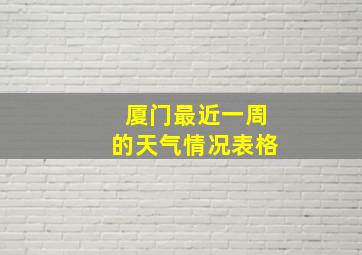 厦门最近一周
的天气情况表格